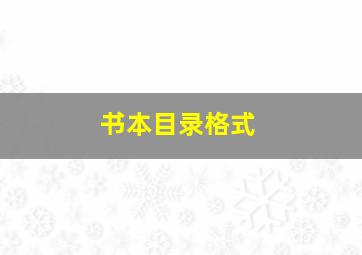 书本目录格式